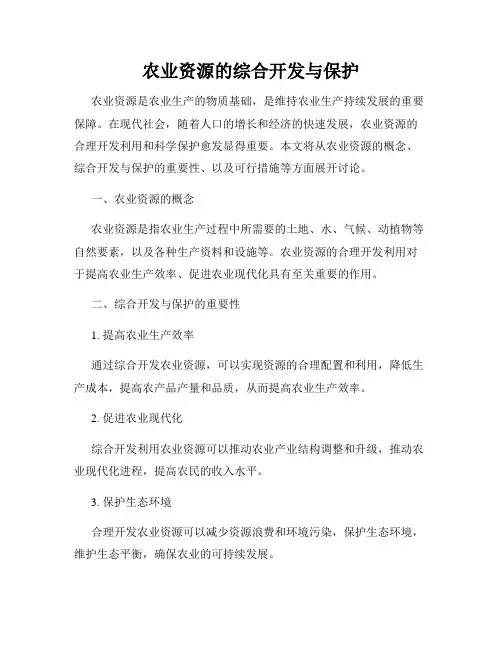 农业资源的综合开发与保护

农业资源是农业生产的物质基础，是维持农业生产持续发展的重要保障。在现代社会，随着人口的增长和经济的快速发展，农业资源的合理开发利用和科学保护愈发显得重要。本文将从农业资源的概念、综合开发与保护的重要性、以及可行措施等方面展开讨论。

一、农业资源的概念

农业资源是指农业生产过程中所需要的土地、水、气候、动植物等自然要素，以及各种生产资料和设施等。农业资源的合理开发利用对于提高农业生产效率、促进农业现代化具有至关重要的作用。

二、综合开发与保护的重要性

1. 提高农业生产效率

通过综合开发农业资源，可以实现资源的合理配置和利用，降低生产成本，提高农产品产量和品质，从而提高农业生产效率。

2. 促进农业现代化

综合开发利用农业资源可以推动农业产业结构调整和升级，推动农业现代化进程，提高农民的收入水平。

3. 保护生态环境

合理开发农业资源可以减少资源浪费和环境污染，保护生态环境，维护生态平衡，确保农业的可持续发展。